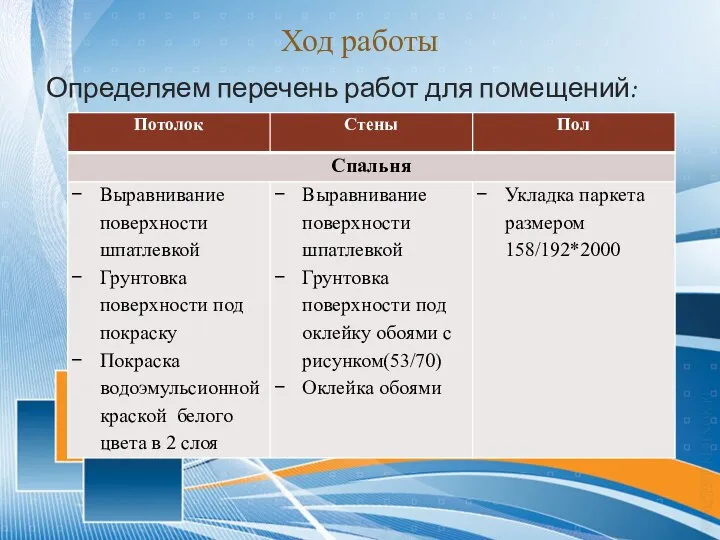 Ход работы

Определяем перечень работ для помещений:

| Потолок | Стены | Пол |
|---|---|---|
| Спальня | | |
| − Выравнивание поверхности шпатлевкой − Грунтовка поверхности под покраску − Покраска водоэмульсионной краской белого цвета в 2 слоя | − Выравнивание поверхности шпатлевкой − Грунтовка поверхности под оклейку обоями с рисунком(53/70) − Оклейка обоями | − Укладка паркета размером 158/192*2000 |